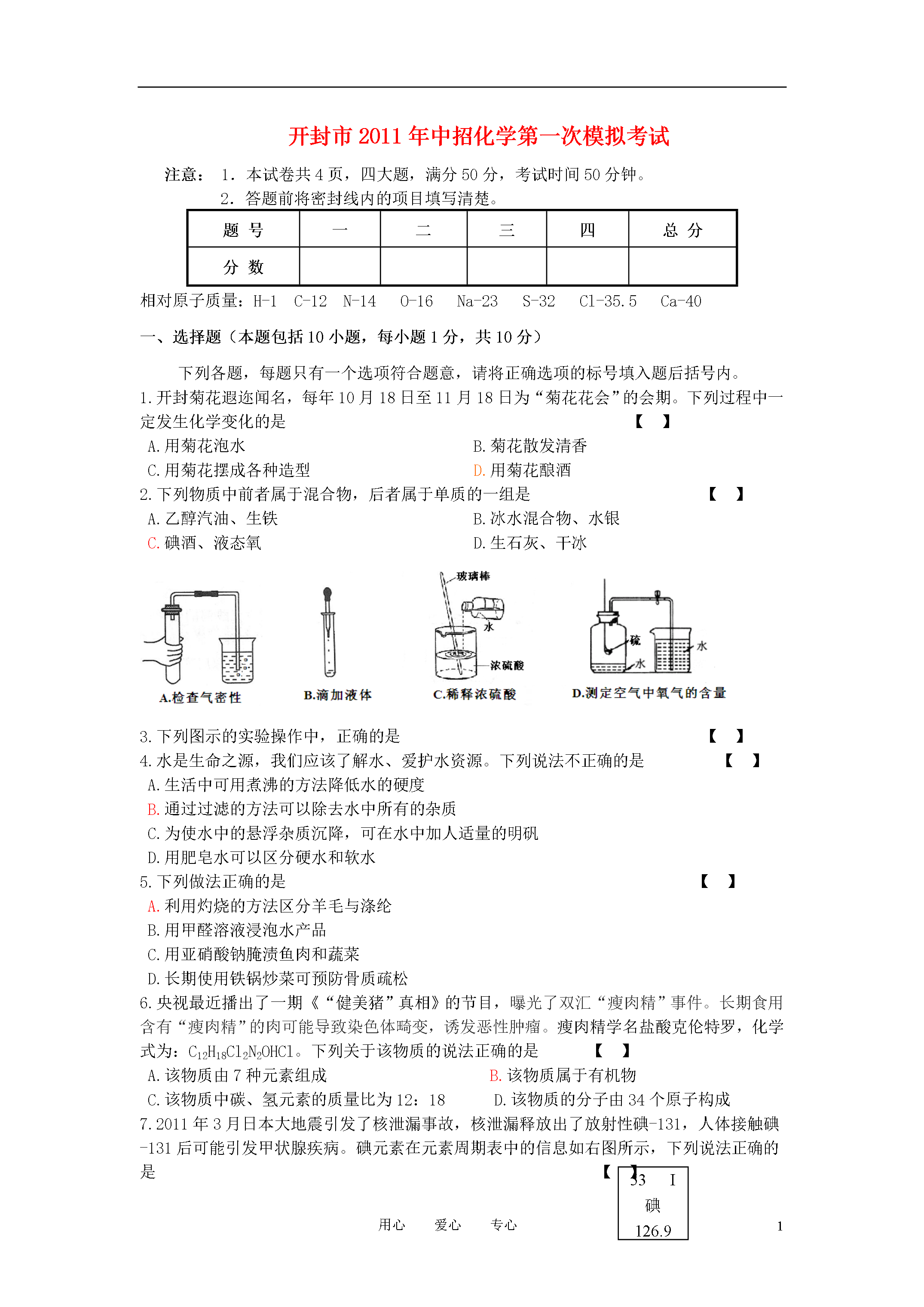 开封市2011年中招化学第一次模拟考试

注意： 1．本试卷共4页，四大题，满分50分，考试时间50分钟。
2．答题前将密封线内的项目填写清楚。

| 题 号 | 一 | 二 | 三 | 四 | 总 分 |
|---|---|---|---|---|---|
| 分 数 | | | | | |

相对原子质量：H-1 C-12 N-14 O-16 Na-23 S-32 Cl-35.5 Ca-40

一、选择题（本题包括10小题，每小题1分，共10分）

下列各题，每题只有一个选项符合题意，请将正确选项的标号填入题后括号内。

1.开封菊花遐迩闻名，每年10月18日至11月18日为“菊花花会”的会期。下列过程中一定发生化学变化的是 【 】
A.用菊花泡水 B.菊花散发清香
C.用菊花摆成各种造型 D.用菊花酿酒

2.下列物质中前者属于混合物，后者属于单质的一组是 【 】
A.乙醇汽油、生铁 B.冰水混合物、水银
C.碘酒、液态氧 D.生石灰、干冰

A.检查气密性 B.滴加液体 玻璃棒 水 浓硫酸 C.稀释浓硫酸 硫 水 水 D.测定空气中氧气的含量

3.下列图示的实验操作中，正确的是 【 】

4.水是生命之源，我们应该了解水、爱护水资源。下列说法不正确的是 【 】
A.生活中可用煮沸的方法降低水的硬度
B.通过过滤的方法可以除去水中所有的杂质
C.为使水中的悬浮杂质沉降，可在水中加人适量的明矾
D.用肥皂水可以区分硬水和软水

5.下列做法正确的是 【 】
A.利用灼烧的方法区分羊毛与涤纶
B.用甲醛溶液浸泡水产品
C.用亚硝酸钠腌渍鱼肉和蔬菜
D.长期使用铁锅炒菜可预防骨质疏松

6.央视最近播出了一期《“健美猪”真相》的节目，曝光了双汇“瘦肉精”事件。长期食用含有“瘦肉精”的肉可能导致染色体畸变，诱发恶性肿瘤。瘦肉精学名盐酸克伦特罗，化学式为：$C_{12}H_{18}Cl_2N_2OHCl$。下列关于该物质的说法正确的是 【 】
A.该物质由7种元素组成 B.该物质属于有机物
C.该物质中碳、氢元素的质量比为12：18 D.该物质的分子由34个原子构成

7.2011年3月日本大地震引发了核泄漏事故，核泄漏释放出了放射性碘-131，人体接触碘-131后可能引发甲状腺疾病。碘元素在元素周期表中的信息如右图所示，下列说法正确的是 【 】

53 I
碘
126.9

用心 爱心 专心 1